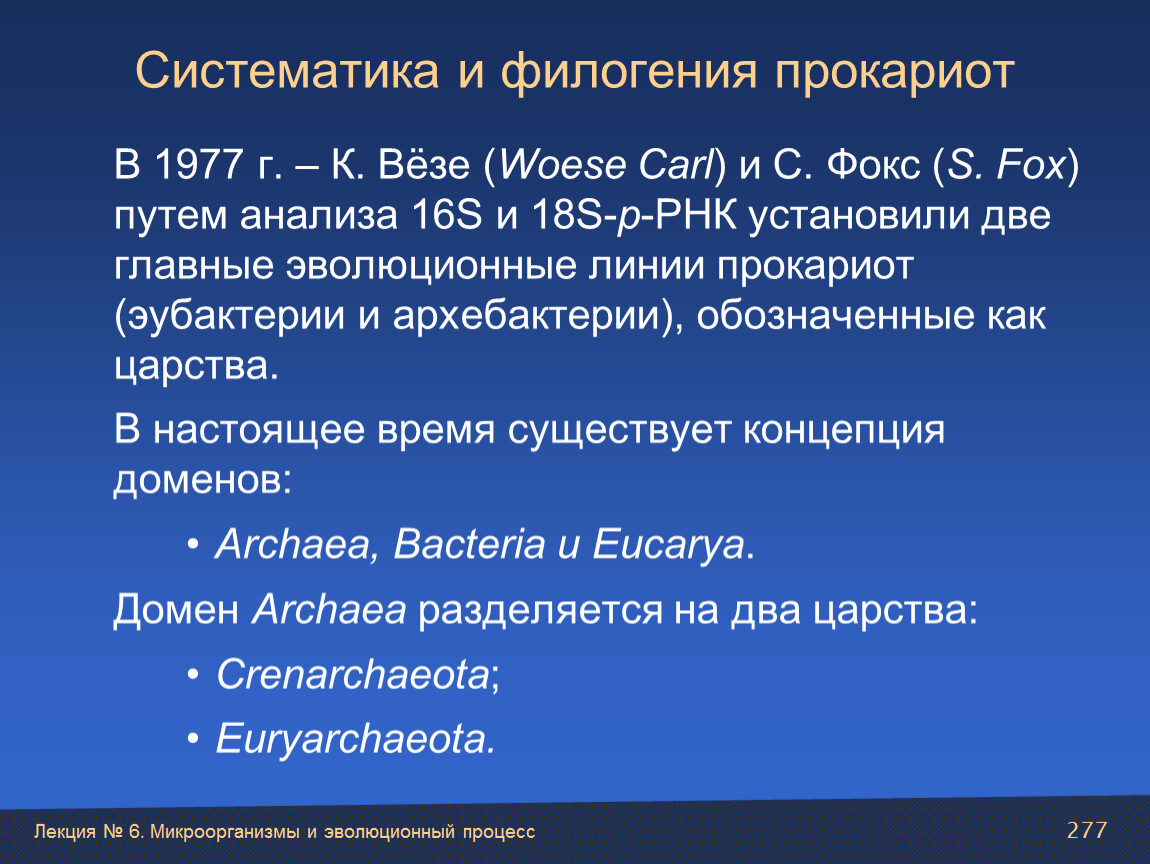 Систематика и филогения прокариот

В 1977 г. – К. Вёзе (Woese Carl) и С. Фокс (S. Fox) путем анализа 16S и 18S-р-РНК установили две главные эволюционные линии прокариот (эубактерии и архебактерии), обозначенные как царства.

В настоящее время существует концепция доменов:

• Archaea, Bacteria и Eucarya.

Домен Archaea разделяется на два царства:

• Crenarchaeota;

• Euryarchaeota.

Лекция № 6. Микроорганизмы и эволюционный процесс

277